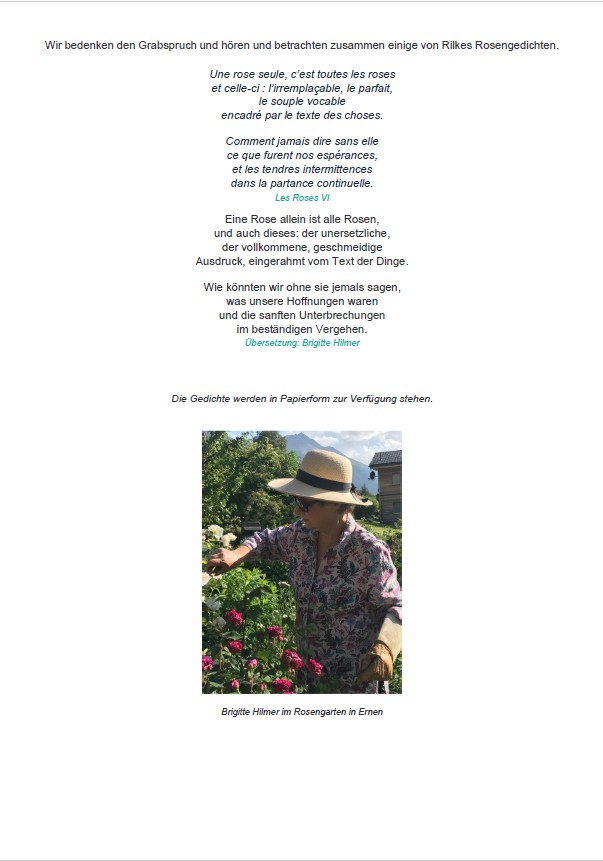 Wir bedenken den Grabspruch und hören und betrachten zusammen einige von Rilkes Rosengedichten.

Une rose seule, c'est toutes les roses
et celle-ci : l'irremplaçable, le parfait,
le souple vocable
encadré par le texte des choses.

Comment jamais dire sans elle
ce que furent nos espérances,
et les tendres intermittences
dans la partance continuelle.
Les Roses VI

Eine Rose allein ist alle Rosen,
und auch dieses: der unersetzliche,
der vollkommene, geschmeidige
Ausdruck, eingerahmt vom Text der Dinge.

Wie könnten wir ohne sie jemals sagen,
was unsere Hoffnungen waren
und die sanften Unterbrechungen
im beständigen Vergehen.
Übersetzung: Brigitte Hilmer

Die Gedichte werden in Papierform zur Verfügung stehen.

Brigitte Hilmer im Rosengarten in Ernen